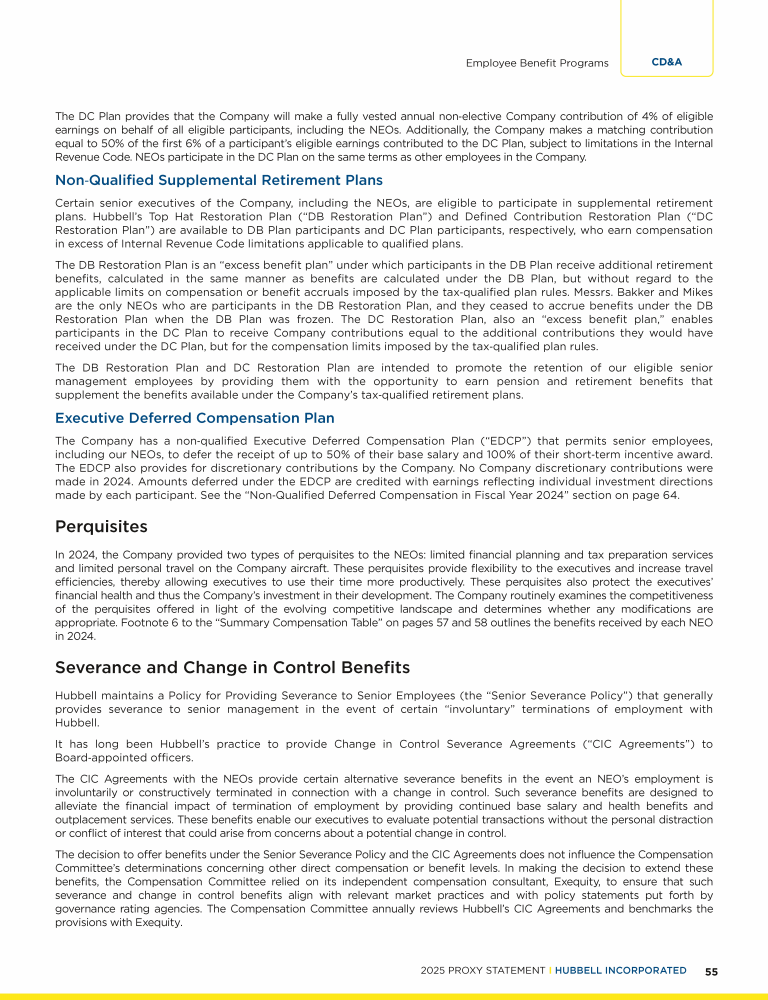 Employee Benefit Programs CD&A

The DC Plan provides that the Company will make a fully vested annual non-elective Company contribution of 4% of eligible earnings on behalf of all eligible participants, including the NEOs. Additionally, the Company makes a matching contribution equal to 50% of the first 6% of a participant's eligible earnings contributed to the DC Plan, subject to limitations in the Internal Revenue Code. NEOs participate in the DC Plan on the same terms as other employees in the Company.

Non-Qualified Supplemental Retirement Plans

Certain senior executives of the Company, including the NEOs, are eligible to participate in supplemental retirement plans. Hubbell's Top Hat Restoration Plan ("DB Restoration Plan") and Defined Contribution Restoration Plan ("DC Restoration Plan") are available to DB Plan participants and DC Plan participants, respectively, who earn compensation in excess of Internal Revenue Code limitations applicable to qualified plans.

The DB Restoration Plan is an "excess benefit plan" under which participants in the DB Plan receive additional retirement benefits, calculated in the same manner as benefits are calculated under the DB Plan, but without regard to the applicable limits on compensation or benefit accruals imposed by the tax-qualified plan rules. Messrs. Bakker and Mikes are the only NEOs who are participants in the DB Restoration Plan, and they ceased to accrue benefits under the DB Restoration Plan when the DB Plan was frozen. The DC Restoration Plan, also an "excess benefit plan," enables participants in the DC Plan to receive Company contributions equal to the additional contributions they would have received under the DC Plan, but for the compensation limits imposed by the tax-qualified plan rules.

The DB Restoration Plan and DC Restoration Plan are intended to promote the retention of our eligible senior management employees by providing them with the opportunity to earn pension and retirement benefits that supplement the benefits available under the Company's tax-qualified retirement plans.

Executive Deferred Compensation Plan

The Company has a non-qualified Executive Deferred Compensation Plan ("EDCP") that permits senior employees, including our NEOs, to defer the receipt of up to 50% of their base salary and 100% of their short-term incentive award. The EDCP also provides for discretionary contributions by the Company. No Company discretionary contributions were made in 2024. Amounts deferred under the EDCP are credited with earnings reflecting individual investment directions made by each participant. See the "Non-Qualified Deferred Compensation in Fiscal Year 2024" section on page 64.

Perquisites

In 2024, the Company provided two types of perquisites to the NEOs: limited financial planning and tax preparation services and limited personal travel on the Company aircraft. These perquisites provide flexibility to the executives and increase travel efficiencies, thereby allowing executives to use their time more productively. These perquisites also protect the executives' financial health and thus the Company's investment in their development. The Company routinely examines the competitiveness of the perquisites offered in light of the evolving competitive landscape and determines whether any modifications are appropriate. Footnote 6 to the "Summary Compensation Table" on pages 57 and 58 outlines the benefits received by each NEO in 2024.

Severance and Change in Control Benefits

Hubbell maintains a Policy for Providing Severance to Senior Employees (the "Senior Severance Policy") that generally provides severance to senior management in the event of certain "involuntary" terminations of employment with Hubbell.

It has long been Hubbell's practice to provide Change in Control Severance Agreements ("CIC Agreements") to Board-appointed officers.

The CIC Agreements with the NEOs provide certain alternative severance benefits in the event an NEO's employment is involuntarily or constructively terminated in connection with a change in control. Such severance benefits are designed to alleviate the financial impact of termination of employment by providing continued base salary and health benefits and outplacement services. These benefits enable our executives to evaluate potential transactions without the personal distraction or conflict of interest that could arise from concerns about a potential change in control.

The decision to offer benefits under the Senior Severance Policy and the CIC Agreements does not influence the Compensation Committee's determinations concerning other direct compensation or benefit levels. In making the decision to extend these benefits, the Compensation Committee relied on its independent compensation consultant, Exequity, to ensure that such severance and change in control benefits align with relevant market practices and with policy statements put forth by governance rating agencies. The Compensation Committee annually reviews Hubbell's CIC Agreements and benchmarks the provisions with Exequity.

2025 PROXY STATEMENT | HUBBELL INCORPORATED 55